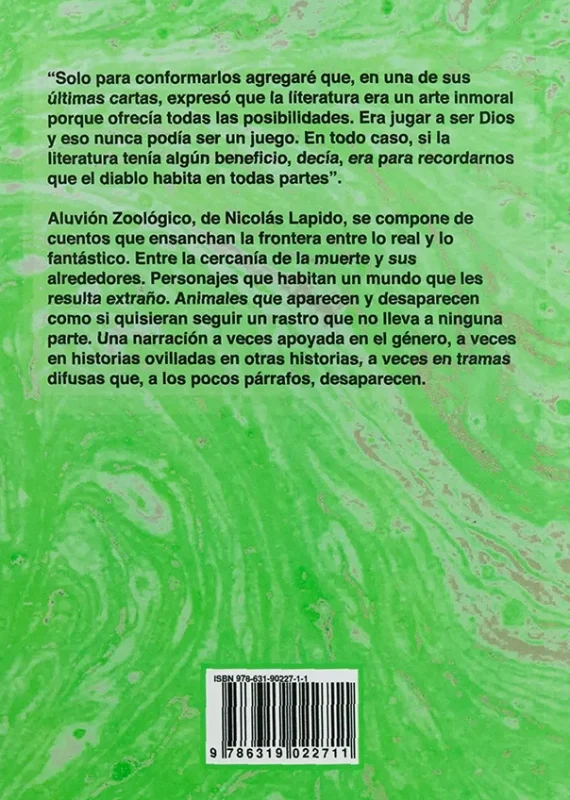 "Solo para conformarlos agregaré que, en una de sus últimas cartas, expresó que la literatura era un arte inmoral porque ofrecía todas las posibilidades. Era jugar a ser Dios y eso nunca podía ser un juego. En todo caso, si la literatura tenía algún beneficio, decía, era para recordarnos que el diablo habita en todas partes".

Aluvión Zoológico, de Nicolás Lapido, se compone de cuentos que ensanchan la frontera entre lo real y lo fantástico. Entre la cercanía de la muerte y sus alrededores. Personajes que habitan un mundo que les resulta extraño. Animales que aparecen y desaparecen como si quisieran seguir un rastro que no lleva a ninguna parte. Una narración a veces apoyada en el género, a veces en historias ovilladas en otras historias, a veces en tramas difusas que, a los pocos párrafos, desaparecen.

ISBN 978-631-90227-1-1

9 786319 022711